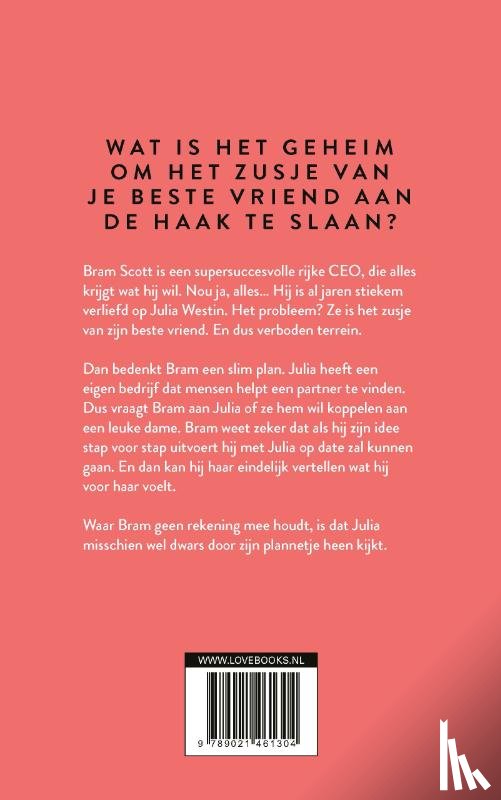 WAT IS HET GEHEIM OM HET ZUSJE VAN JE BESTE VRIEND AAN DE HAAK TE SLAAN?

Bram Scott is een supersuccesvolle rijke CEO, die alles krijgt wat hij wil. Nou ja, alles... Hij is al jaren stiekem verliefd op Julia Westin. Het probleem? Ze is het zusje van zijn beste vriend. En dus verboden terrein.

Dan bedenkt Bram een slim plan. Julia heeft een eigen bedrijf dat mensen helpt een partner te vinden. Dus vraagt Bram aan Julia of ze hem wil koppelen aan een leuke dame. Bram weet zeker dat als hij zijn idee stap voor stap uitvoert hij met Julia op date zal kunnen gaan. En dan kan hij haar eindelijk vertellen wat hij voor haar voelt.

Waar Bram geen rekening mee houdt, is dat Julia misschien wel dwars door zijn plannetje heen kijkt.

WWW.LOVEBOOKS.NL

9 789021 461304